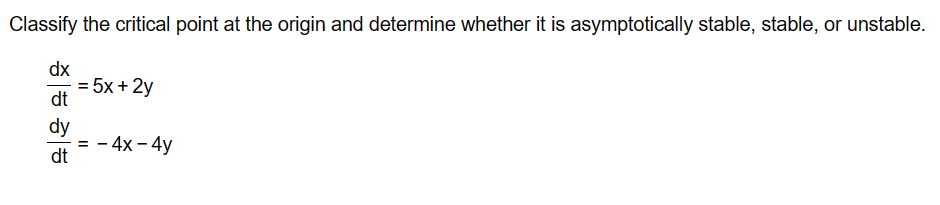 Classify the critical point at the origin and determine whether it is asymptotically stable, stable, or unstable.

$\frac{dx}{dt} = 5x + 2y$

$\frac{dy}{dt} = -4x - 4y$